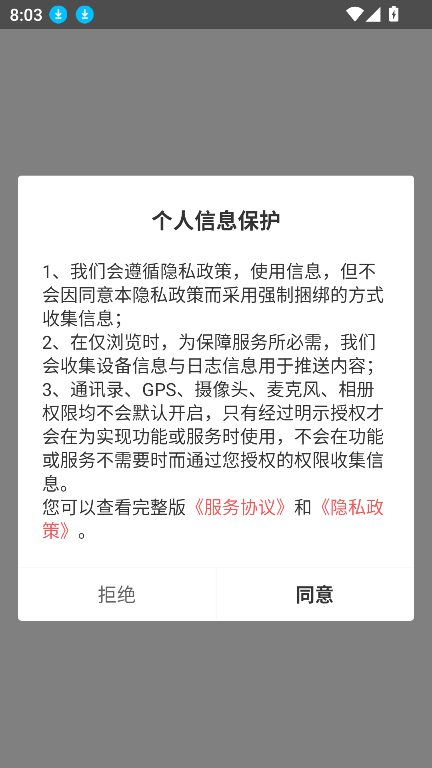 8:03

个人信息保护

1、我们会遵循隐私政策，使用信息，但不会因同意本隐私政策而采用强制捆绑的方式收集信息；
2、在仅浏览时，为保障服务所必需，我们会收集设备信息与日志信息用于推送内容；
3、通讯录、GPS、摄像头、麦克风、相册权限均不会默认开启，只有经过明示授权才会在为实现功能或服务时使用，不会在功能或服务不需要时而通过您授权的权限收集信息。
您可以查看完整版《服务协议》和《隐私政策》。

拒绝
同意